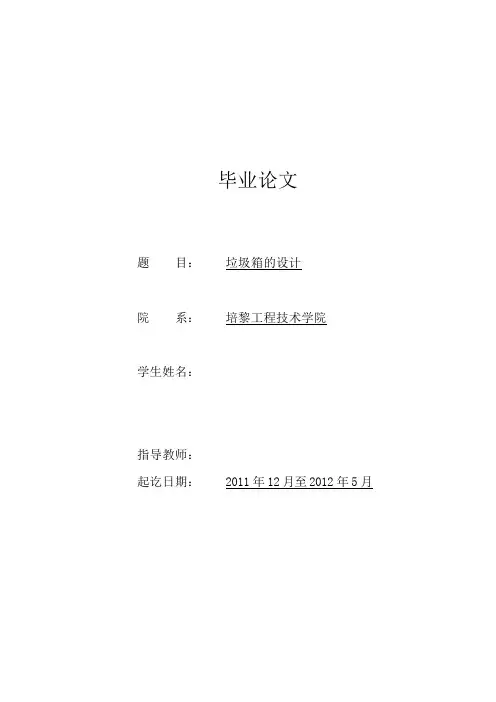 毕业论文

题 目： 垃圾箱的设计

院 系： 培黎工程技术学院

学生姓名：

指导教师：

起讫日期： 2011年12月至2012年5月